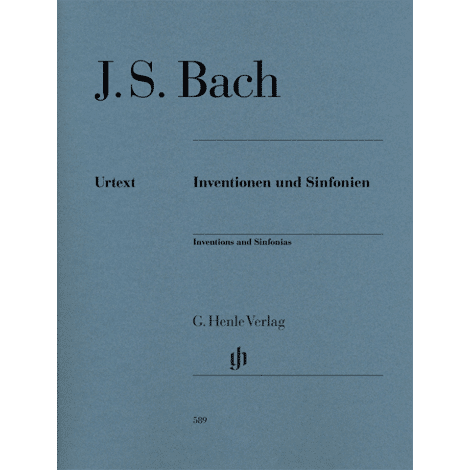 J. S. Bach

Urtext

Inventionen und Sinfonien

Inventions and Sinfonias

G. Henle Verlag

gh

589